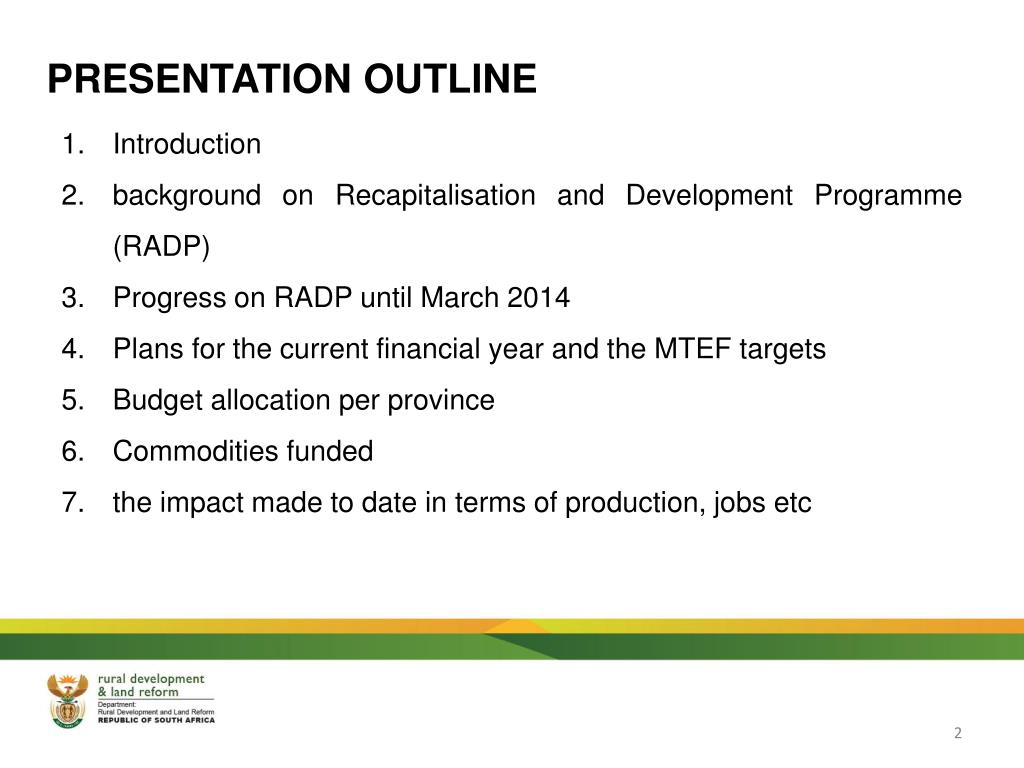 PRESENTATION OUTLINE

1. Introduction
2. background on Recapitalisation and Development Programme (RADP)
3. Progress on RADP until March 2014
4. Plans for the current financial year and the MTEF targets
5. Budget allocation per province
6. Commodities funded
7. the impact made to date in terms of production, jobs etc

rural development
& land reform
Department:
Rural Development and Land Reform
REPUBLIC OF SOUTH AFRICA

2